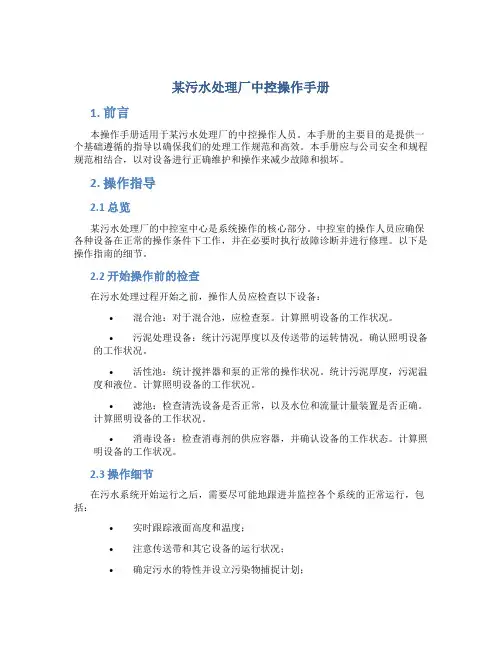 某污水处理厂中控操作手册

1. 前言

本操作手册适用于某污水处理厂的中控操作人员。本手册的主要目的是提供一个基础遵循的指导以确保我们的处理工作规范和高效。本手册应与公司安全和规程规范相结合，以对设备进行正确维护和操作来减少故障和损坏。

2. 操作指导

2.1 总览

某污水处理厂的中控室中心是系统操作的核心部分。中控室的操作人员应确保各种设备在正常的操作条件下工作，并在必要时执行故障诊断并进行修理。以下是操作指南的细节。

2.2 开始操作前的检查

在污水处理过程开始之前，操作人员应检查以下设备：

• 混合池：对于混合池，应检查泵。计算照明设备的工作状况。

• 污泥处理设备：统计污泥厚度以及传送带的运转情况。确认照明设备的工作状况。

• 活性池：统计搅拌器和泵的正常的操作状况。统计污泥厚度，污泥温度和液位。计算照明设备的工作状况。

• 滤池：检查清洗设备是否正常，以及水位和流量计量装置是否正确。计算照明设备的工作状况。

• 消毒设备：检查消毒剂的供应容器，并确认设备的工作状态。计算照明设备的工作状况。

2.3 操作细节

在污水系统开始运行之后，需要尽可能地跟进并监控各个系统的正常运行，包括：

• 实时跟踪液面高度和温度；

• 注意传送带和其它设备的运行状况；

• 确定污水的特性并设立污染物捕捉计划；